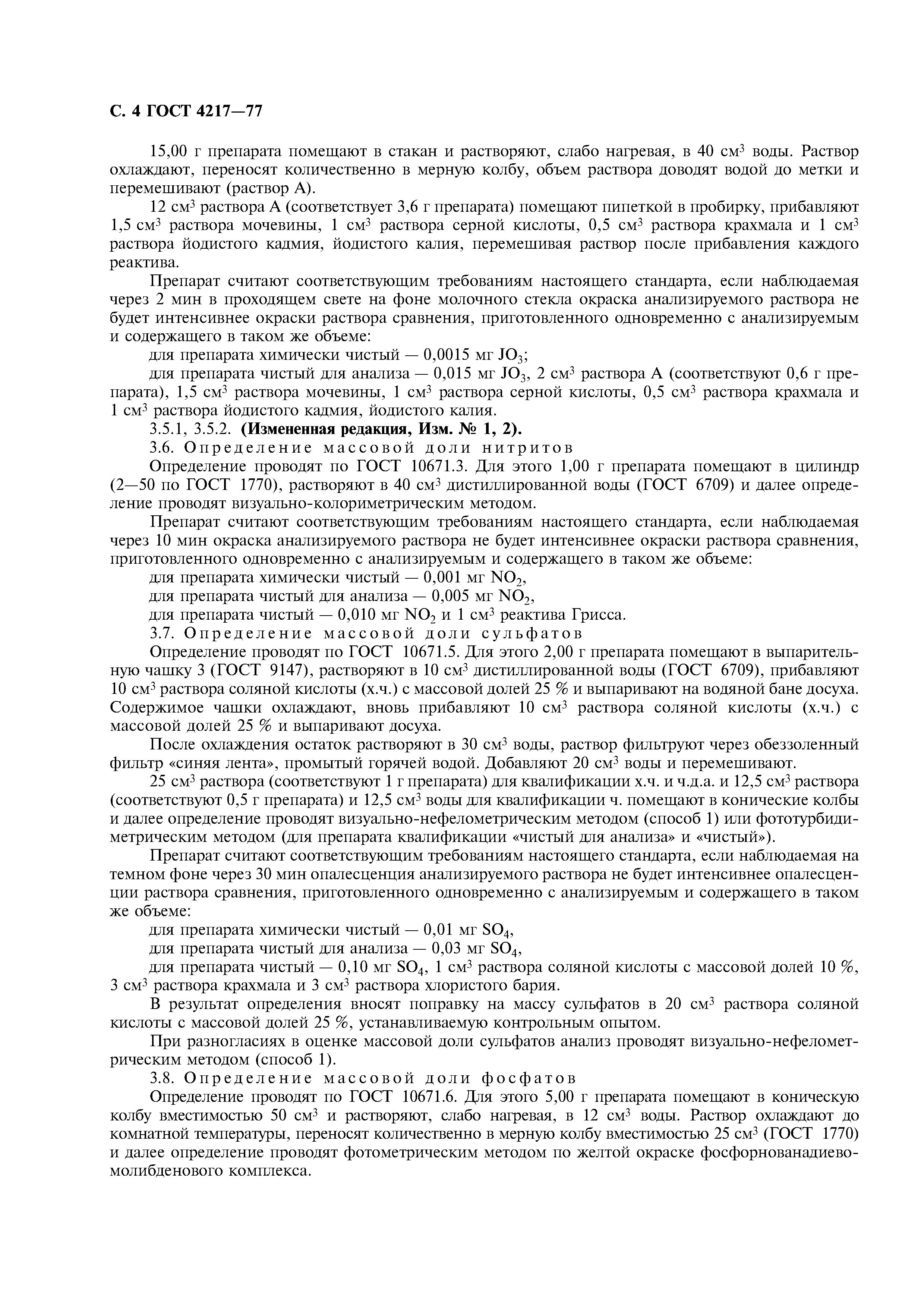 С. 4 ГОСТ 4217—77

15,00 г препарата помещают в стакан и растворяют, слабо нагревая, в 40 см$^3$ воды. Раствор охлаждают, переносят количественно в мерную колбу, объем раствора доводят водой до метки и перемешивают (раствор А).

12 см$^3$ раствора А (соответствует 3,6 г препарата) помещают пипеткой в пробирку, прибавляют 1,5 см$^3$ раствора мочевины, 1 см$^3$ раствора серной кислоты, 0,5 см$^3$ раствора крахмала и 1 см$^3$ раствора йодистого кадмия, йодистого калия, перемешивая раствор после прибавления каждого реактива.

Препарат считают соответствующим требованиям настоящего стандарта, если наблюдаемая через 2 мин в проходящем свете на фоне молочного стекла окраска анализируемого раствора не будет интенсивнее окраски раствора сравнения, приготовленного одновременно с анализируемым и содержащего в таком же объеме:

для препарата химически чистый — 0,0015 мг $JO_3$;

для препарата чистый для анализа — 0,015 мг $JO_3$, 2 см$^3$ раствора А (соответствуют 0,6 г препарата), 1,5 см$^3$ раствора мочевины, 1 см$^3$ раствора серной кислоты, 0,5 см$^3$ раствора крахмала и 1 см$^3$ раствора йодистого кадмия, йодистого калия.

3.5.1, 3.5.2. **(Измененная редакция, Изм. № 1, 2).**

3.6. Определение массовой доли нитритов

Определение проводят по ГОСТ 10671.3. Для этого 1,00 г препарата помещают в цилиндр (2—50 по ГОСТ 1770), растворяют в 40 см$^3$ дистиллированной воды (ГОСТ 6709) и далее определение проводят визуально-колориметрическим методом.

Препарат считают соответствующим требованиям настоящего стандарта, если наблюдаемая через 10 мин окраска анализируемого раствора не будет интенсивнее окраски раствора сравнения, приготовленного одновременно с анализируемым и содержащего в таком же объеме:

для препарата химически чистый — 0,001 мг $NO_2$,

для препарата чистый для анализа — 0,005 мг $NO_2$,

для препарата чистый — 0,010 мг $NO_2$ и 1 см$^3$ реактива Грисса.

3.7. Определение массовой доли сульфатов

Определение проводят по ГОСТ 10671.5. Для этого 2,00 г препарата помещают в выпарительную чашку 3 (ГОСТ 9147), растворяют в 10 см$^3$ дистиллированной воды (ГОСТ 6709), прибавляют 10 см$^3$ раствора соляной кислоты (х.ч.) с массовой долей 25 % и выпаривают на водяной бане досуха. Содержимое чашки охлаждают, вновь прибавляют 10 см$^3$ раствора соляной кислоты (х.ч.) с массовой долей 25 % и выпаривают досуха.

После охлаждения остаток растворяют в 30 см$^3$ воды, раствор фильтруют через обеззоленный фильтр «синяя лента», промытый горячей водой. Добавляют 20 см$^3$ воды и перемешивают.

25 см$^3$ раствора (соответствуют 1 г препарата) для квалификации х.ч. и ч.д.а. и 12,5 см$^3$ раствора (соответствуют 0,5 г препарата) и 12,5 см$^3$ воды для квалификации ч. помещают в конические колбы и далее определение проводят визуально-нефелометрическим методом (способ 1) или фототурбидиметрическим методом (для препарата квалификации «чистый для анализа» и «чистый»).

Препарат считают соответствующим требованиям настоящего стандарта, если наблюдаемая на темном фоне через 30 мин опалесценция анализируемого раствора не будет интенсивнее опалесценции раствора сравнения, приготовленного одновременно с анализируемым и содержащего в таком же объеме:

для препарата химически чистый — 0,01 мг $SO_4$,

для препарата чистый для анализа — 0,03 мг $SO_4$,

для препарата чистый — 0,10 мг $SO_4$, 1 см$^3$ раствора соляной кислоты с массовой долей 10 %, 3 см$^3$ раствора крахмала и 3 см$^3$ раствора хлористого бария.

В результат определения вносят поправку на массу сульфатов в 20 см$^3$ раствора соляной кислоты с массовой долей 25 %, устанавливаемую контрольным опытом.

При разногласиях в оценке массовой доли сульфатов анализ проводят визуально-нефелометрическим методом (способ 1).

3.8. Определение массовой доли фосфатов

Определение проводят по ГОСТ 10671.6. Для этого 5,00 г препарата помещают в коническую колбу вместимостью 50 см$^3$ и растворяют, слабо нагревая, в 12 см$^3$ воды. Раствор охлаждают до комнатной температуры, переносят количественно в мерную колбу вместимостью 25 см$^3$ (ГОСТ 1770) и далее определение проводят фотометрическим методом по желтой окраске фосфорнованадиевомолибденового комплекса.